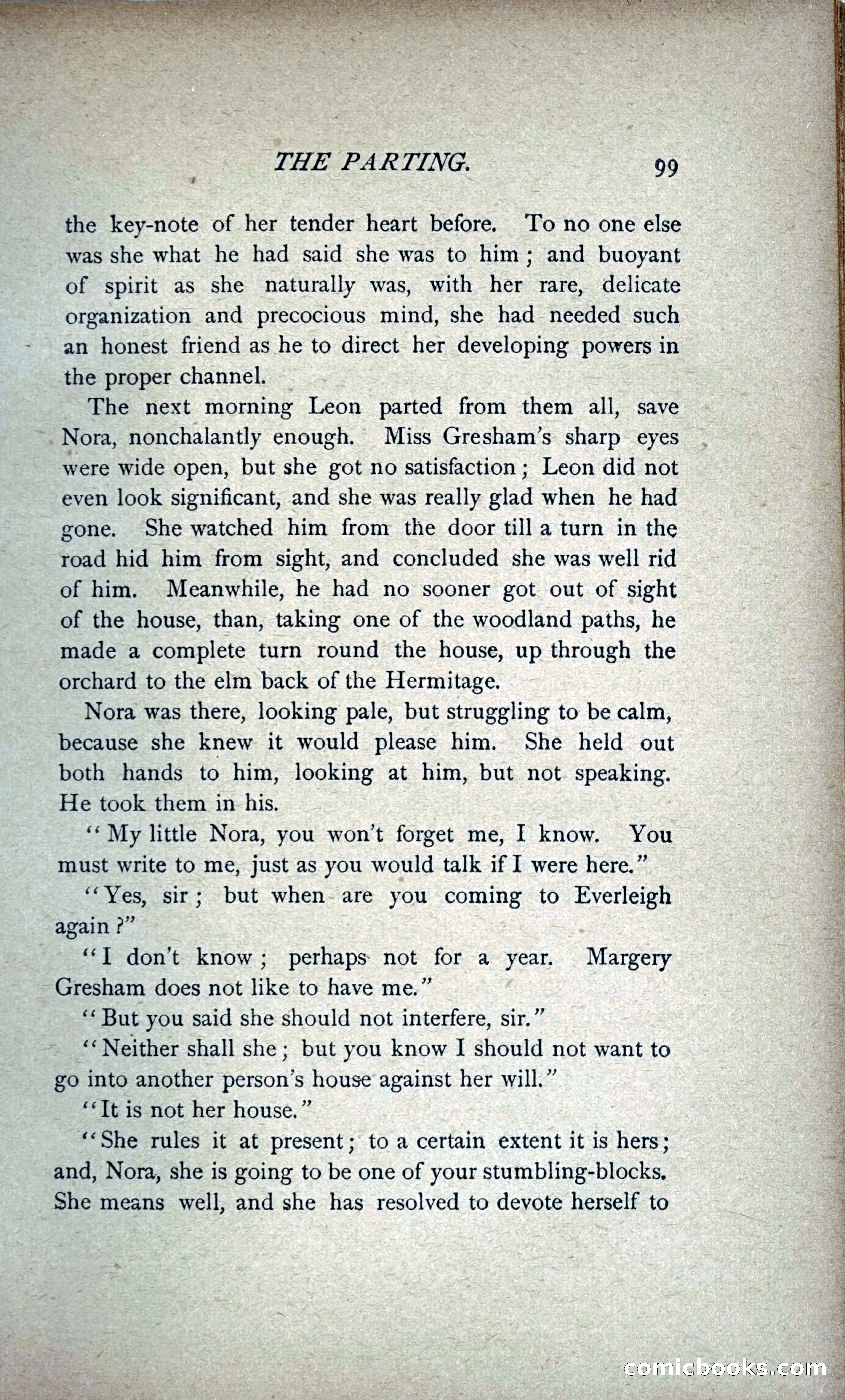 THE PARTING. 99

the key-note of her tender heart before. To no one else was she what he had said she was to him; and buoyant of spirit as she naturally was, with her rare, delicate organization and precocious mind, she had needed such an honest friend as he to direct her developing powers in the proper channel.

The next morning Leon parted from them all, save Nora, nonchalantly enough. Miss Gresham's sharp eyes were wide open, but she got no satisfaction; Leon did not even look significant, and she was really glad when he had gone. She watched him from the door till a turn in the road hid him from sight, and concluded she was well rid of him. Meanwhile, he had no sooner got out of sight of the house, than, taking one of the woodland paths, he made a complete turn round the house, up through the orchard to the elm back of the Hermitage.

Nora was there, looking pale, but struggling to be calm, because she knew it would please him. She held out both hands to him, looking at him, but not speaking. He took them in his.

"My little Nora, you won't forget me, I know. You must write to me, just as you would talk if I were here."

"Yes, sir; but when are you coming to Everleigh again?"

"I don't know; perhaps not for a year. Margery Gresham does not like to have me."

"But you said she should not interfere, sir."

"Neither shall she; but you know I should not want to go into another person's house against her will."

"It is not her house."

"She rules it at present; to a certain extent it is hers; and, Nora, she is going to be one of your stumbling-blocks. She means well, and she has resolved to devote herself to

comicbooks.com